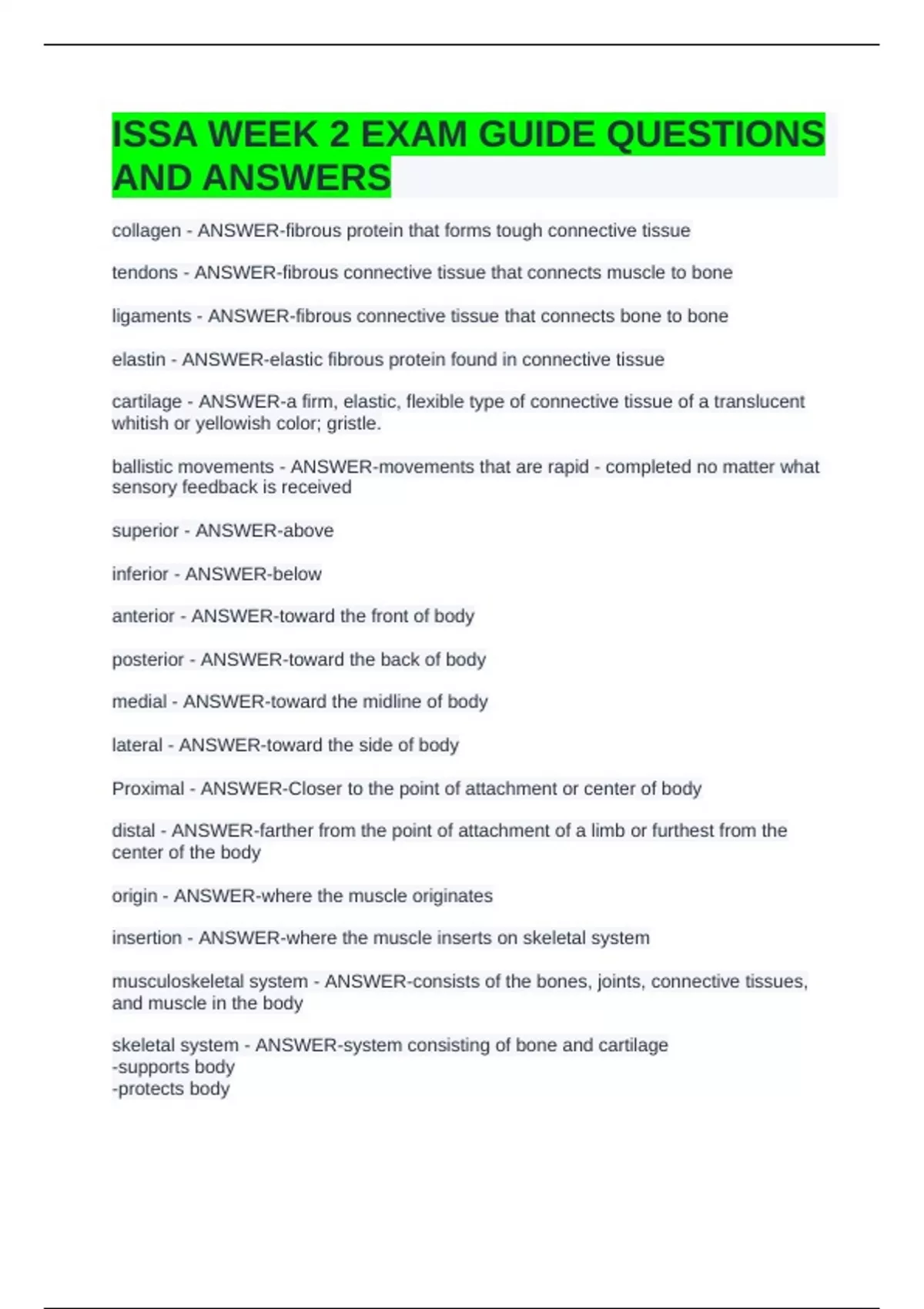 ISSA WEEK 2 EXAM GUIDE QUESTIONS AND ANSWERS

collagen - ANSWER-fibrous protein that forms tough connective tissue

tendons - ANSWER-fibrous connective tissue that connects muscle to bone

ligaments - ANSWER-fibrous connective tissue that connects bone to bone

elastin - ANSWER-elastic fibrous protein found in connective tissue

cartilage - ANSWER-a firm, elastic, flexible type of connective tissue of a translucent whitish or yellowish color; gristle.

ballistic movements - ANSWER-movements that are rapid - completed no matter what sensory feedback is received

superior - ANSWER-above

inferior - ANSWER-below

anterior - ANSWER-toward the front of body

posterior - ANSWER-toward the back of body

medial - ANSWER-toward the midline of body

lateral - ANSWER-toward the side of body

Proximal - ANSWER-Closer to the point of attachment or center of body

distal - ANSWER-farther from the point of attachment of a limb or furthest from the center of the body

origin - ANSWER-where the muscle originates

insertion - ANSWER-where the muscle inserts on skeletal system

musculoskeletal system - ANSWER-consists of the bones, joints, connective tissues, and muscle in the body

skeletal system - ANSWER-system consisting of bone and cartilage
-supports body
-protects body